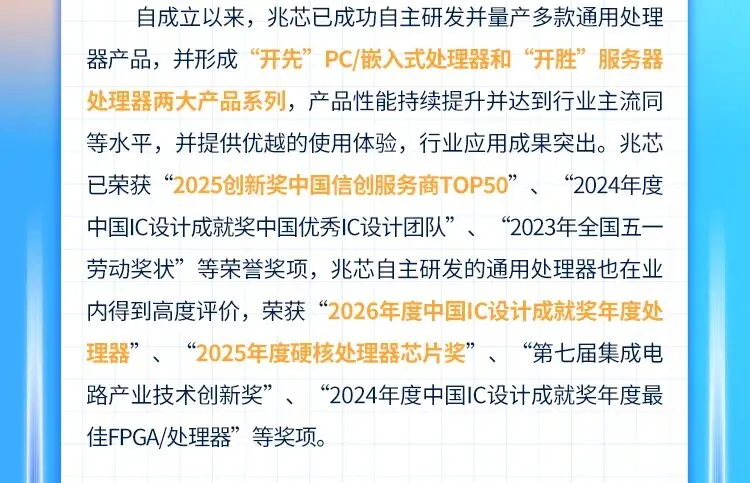 自成立以来，兆芯已成功自主研发并量产多款通用处理器产品，并形成“开先”PC/嵌入式处理器和“开胜”服务器处理器两大产品系列，产品性能持续提升并达到行业主流同等水平，并提供优越的使用体验，行业应用成果突出。兆芯已荣获“2025创新奖中国信创服务商TOP50”、“2024年度中国IC设计成就奖中国优秀IC设计团队”、“2023年全国五一劳动奖状”等荣誉奖项，兆芯自主研发的通用处理器也在业内得到高度评价，荣获“2026年度中国IC设计成就奖年度处理器”、“2025年度硬核处理器芯片奖”、“第七届集成电路产业技术创新奖”、“2024年度中国IC设计成就奖年度最佳FPGA/处理器”等奖项。